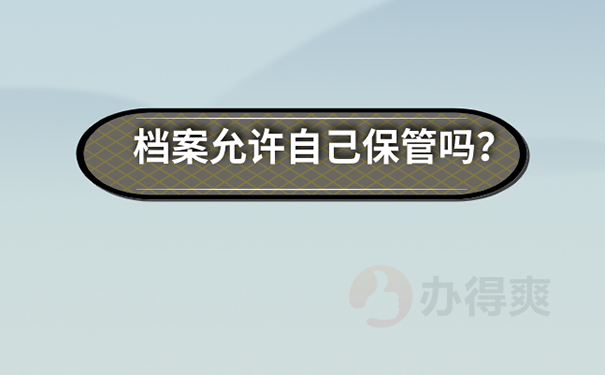 档案允许自己保管吗?

办得爽